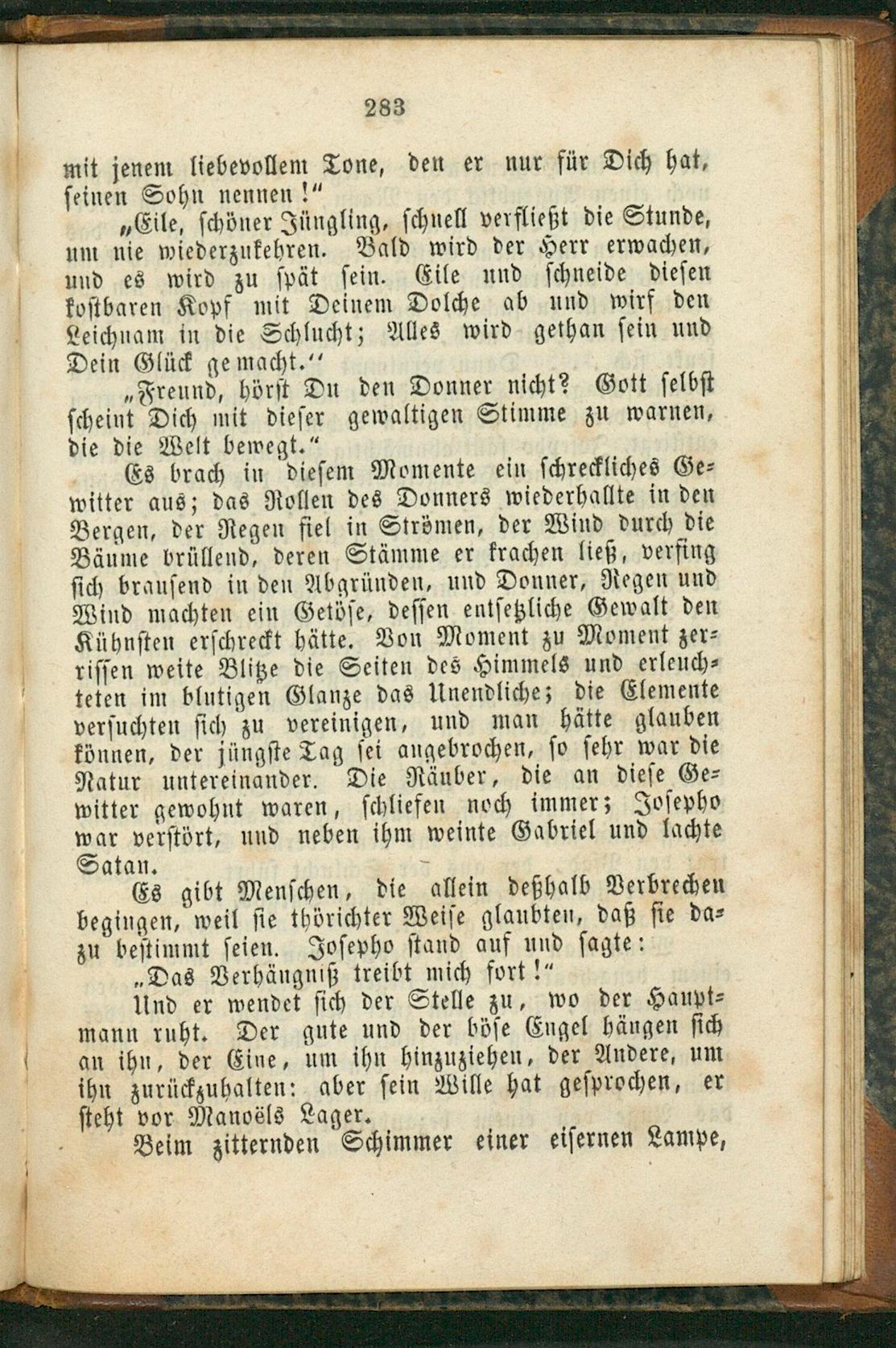 283

mit jenem liebevollem Tone, den er nur für Dich hat, seinen Sohn nennen!"

„Eile, schöner Jüngling, schnell verfließt die Stunde, um nie wiederzukehren. Bald wird der Herr erwachen, und es wird zu spät sein. Eile und schneide diesen kostbaren Kopf mit Deinem Dolche ab und wirf den Leichnam in die Schlucht; Alles wird gethan sein und Dein Glück gemacht."

„Freund, hörst Du den Donner nicht? Gott selbst scheint Dich mit dieser gewaltigen Stimme zu warnen, die die Welt bewegt."

Es brach in diesem Momente ein schreckliches Gewitter aus; das Rollen des Donners wiederhallte in den Bergen, der Regen fiel in Strömen, der Wind durch die Bäume brüllend, deren Stämme er krachen ließ, verfing sich brausend in den Abgründen, und Donner, Regen und Wind machten ein Getöse, dessen entsetzliche Gewalt den Kühnsten erschreckt hätte. Von Moment zu Moment zerrissen weite Blitze die Seiten des Himmels und erleuchteten im blutigen Glanze das Unendliche; die Elemente versuchten sich zu vereinigen, und man hätte glauben können, der jüngste Tag sei angebrochen, so sehr war die Natur untereinander. Die Räuber, die an diese Gewitter gewohnt waren, schliefen noch immer; Josepho war verstört, und neben ihm weinte Gabriel und lachte Satan.

Es gibt Menschen, die allein deßhalb Verbrechen begingen, weil sie thörichter Weise glaubten, daß sie dazu bestimmt seien. Josepho stand auf und sagte:

„Das Verhängniß treibt mich fort!"

Und er wendet sich der Stelle zu, wo der Hauptmann ruht. Der gute und der böse Engel hängen sich an ihn, der Eine, um ihn hinzuziehen, der Andere, um ihn zurückzuhalten: aber sein Wille hat gesprochen, er steht vor Manoëls Lager.

Beim zitternden Schimmer einer eisernen Lampe,